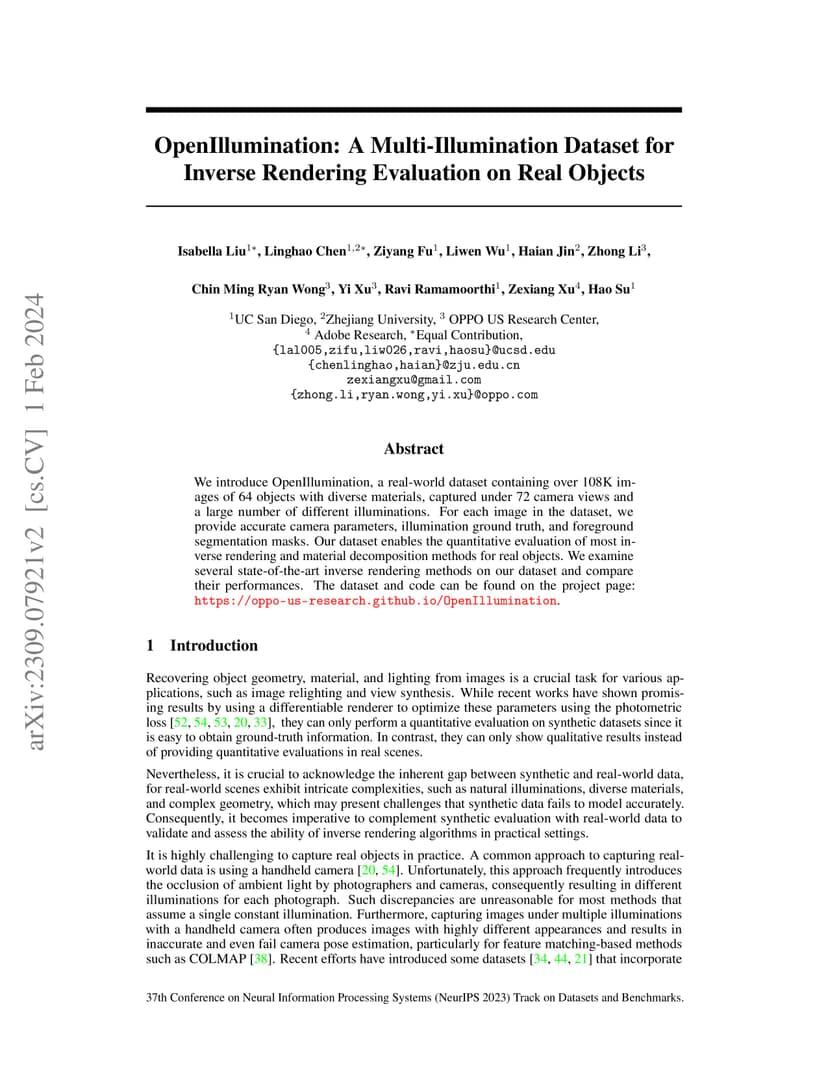 arXiv:2309.07921v2 [cs.CV] 1 Feb 2024

OpenIllumination: A Multi-Illumination Dataset for Inverse Rendering Evaluation on Real Objects

Isabella Liu$^{1*}$, Linghao Chen$^{1,2*}$, Ziyang Fu$^{1}$, Liwen Wu$^{1}$, Haian Jin$^{2}$, Zhong Li$^{3}$,

Chin Ming Ryan Wong$^{3}$, Yi Xu$^{3}$, Ravi Ramamoorthi$^{1}$, Zexiang Xu$^{4}$, Hao Su$^{1}$

$^{1}$UC San Diego, $^{2}$Zhejiang University, $^{3}$ OPPO US Research Center,
$^{4}$ Adobe Research, $^{*}$Equal Contribution,
{lal005,zifu,liw026,ravi,haosu}@ucsd.edu
{chenlinghao,haian}@zju.edu.cn
zexiangxu@gmail.com
{zhong.li,ryan.wong,yi.xu}@oppo.com

Abstract

We introduce OpenIllumination, a real-world dataset containing over 108K images of 64 objects with diverse materials, captured under 72 camera views and a large number of different illuminations. For each image in the dataset, we provide accurate camera parameters, illumination ground truth, and foreground segmentation masks. Our dataset enables the quantitative evaluation of most inverse rendering and material decomposition methods for real objects. We examine several state-of-the-art inverse rendering methods on our dataset and compare their performances. The dataset and code can be found on the project page: https://oppo-us-research.github.io/OpenIllumination.

1 Introduction

Recovering object geometry, material, and lighting from images is a crucial task for various applications, such as image relighting and view synthesis. While recent works have shown promising results by using a differentiable renderer to optimize these parameters using the photometric loss [52, 54, 53, 20, 33], they can only perform a quantitative evaluation on synthetic datasets since it is easy to obtain ground-truth information. In contrast, they can only show qualitative results instead of providing quantitative evaluations in real scenes.

Nevertheless, it is crucial to acknowledge the inherent gap between synthetic and real-world data, for real-world scenes exhibit intricate complexities, such as natural illuminations, diverse materials, and complex geometry, which may present challenges that synthetic data fails to model accurately. Consequently, it becomes imperative to complement synthetic evaluation with real-world data to validate and assess the ability of inverse rendering algorithms in practical settings.

It is highly challenging to capture real objects in practice. A common approach to capturing real-world data is using a handheld camera [20, 54]. Unfortunately, this approach frequently introduces the occlusion of ambient light by photographers and cameras, consequently resulting in different illuminations for each photograph. Such discrepancies are unreasonable for most methods that assume a single constant illumination. Furthermore, capturing images under multiple illuminations with a handheld camera often produces images with highly different appearances and results in inaccurate and even fail camera pose estimation, particularly for feature matching-based methods such as COLMAP [38]. Recent efforts have introduced some datasets [34, 44, 21] that incorporate

37th Conference on Neural Information Processing Systems (NeurIPS 2023) Track on Datasets and Benchmarks.